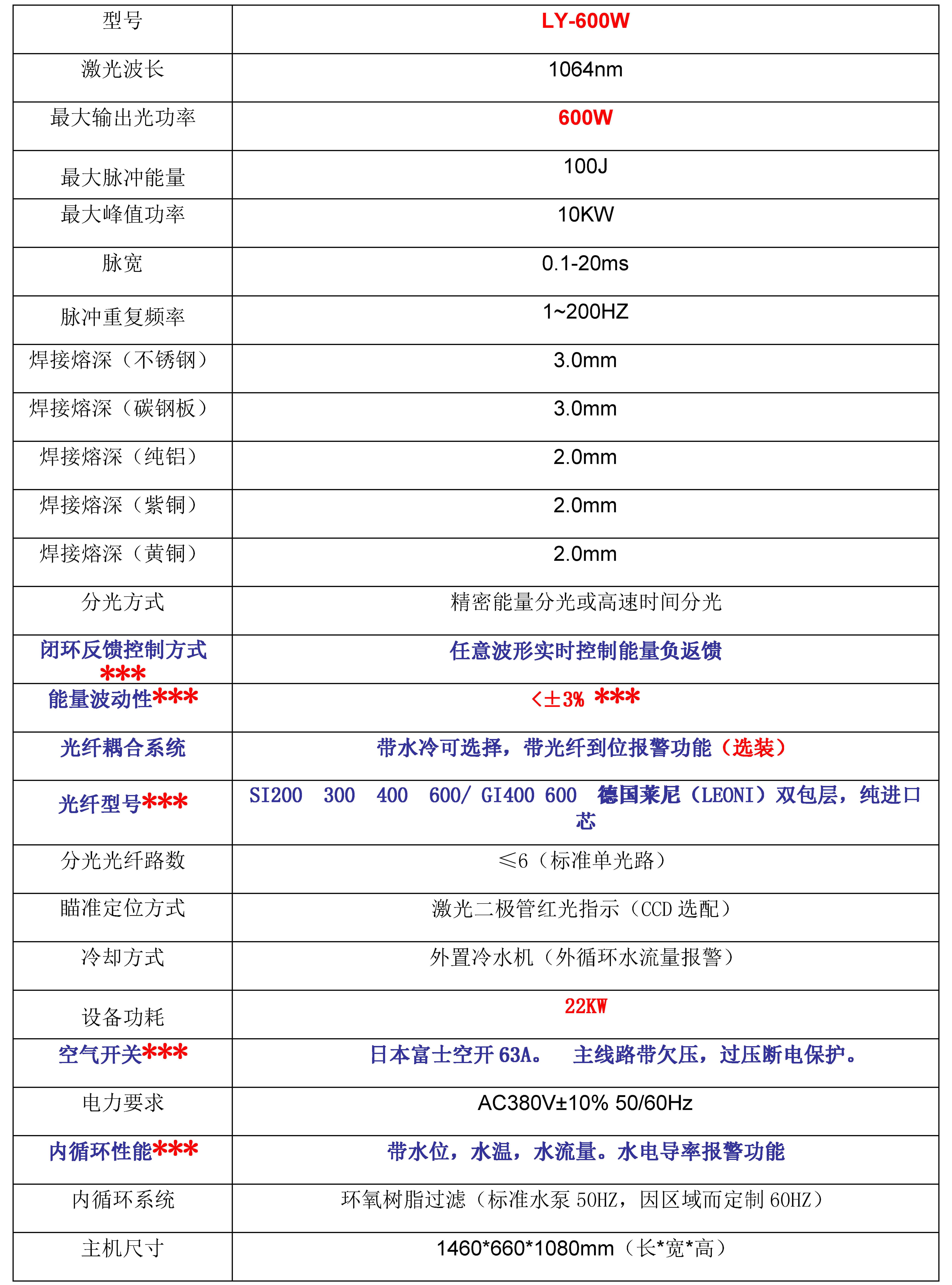 | 型号 | LY-600W |
|---|---|
| 激光波长 | 1064nm |
| 最大输出光功率 | 600W |
| 最大脉冲能量 | 100J |
| 最大峰值功率 | 10KW |
| 脉宽 | 0.1-20ms |
| 脉冲重复频率 | 1~200HZ |
| 焊接熔深（不锈钢） | 3.0mm |
| 焊接熔深（碳钢板） | 3.0mm |
| 焊接熔深（纯铝） | 2.0mm |
| 焊接熔深（紫铜） | 2.0mm |
| 焊接熔深（黄铜） | 2.0mm |
| 分光方式 | 精密能量分光或高速时间分光 |
| 闭环反馈控制方式*** | 任意波形实时控制能量负返馈 |
| 能量波动性*** | <±3% *** |
| 光纤耦合系统 | 带水冷可选择，带光纤到位报警功能（选装） |
| 光纤型号*** | SI200 300 400 600/ GI400 600 德国莱尼（LEONI）双包层，纯进口芯 |
| 分光光纤路数 | ≤6（标准单光路） |
| 瞄准定位方式 | 激光二极管红光指示（CCD 选配） |
| 冷却方式 | 外置冷水机（外循环水流量报警） |
| 设备功耗 | 22KW |
| 空气开关*** | 日本富士空开 63A。 主线路带欠压，过压断电保护。 |
| 电力要求 | AC380V±10% 50/60Hz |
| 内循环性能*** | 带水位，水温，水流量。水电导率报警功能 |
| 内循环系统 | 环氧树脂过滤（标准水泵 50HZ，因区域而定制 60HZ） |
| 主机尺寸 | 1460*660*1080mm（长*宽*高） |